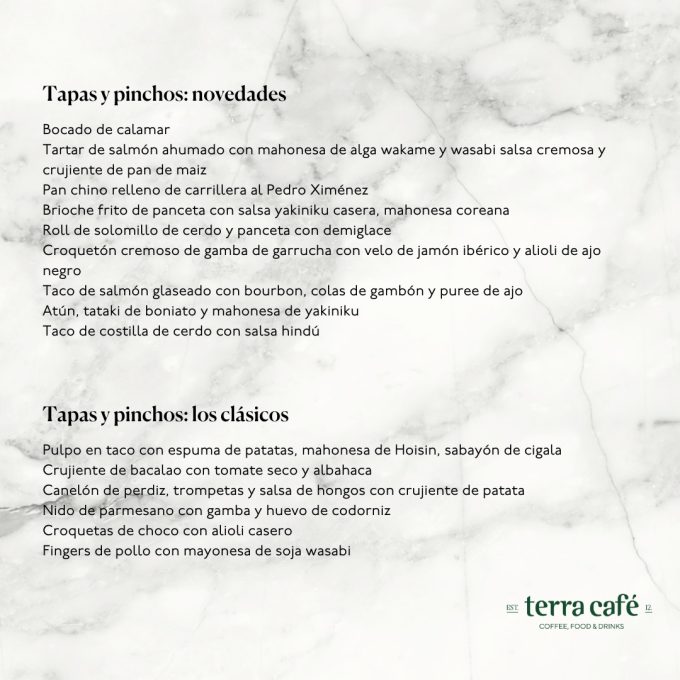 Tapas y pinchos: novedades

Bocado de calamar
Tartar de salmón ahumado con mahonesa de alga wakame y wasabi salsa cremosa y crujiente de pan de maiz
Pan chino relleno de carrillera al Pedro Ximénez
Brioche frito de panceta con salsa yakiniku casera, mahonesa coreana
Roll de solomillo de cerdo y panceta con demiglace
Croquetón cremoso de gamba de garrucha con velo de jamón ibérico y alioli de ajo negro
Taco de salmón glaseado con bourbon, colas de gambón y puree de ajo
Atún, tataki de boniato y mahonesa de yakiniku
Taco de costilla de cerdo con salsa hindú

Tapas y pinchos: los clásicos

Pulpo en taco con espuma de patatas, mahonesa de Hoisin, sabayón de cigala
Crujiente de bacalao con tomate seco y albahaca
Canelón de perdiz, trompetas y salsa de hongos con crujiente de patata
Nido de parmesano con gamba y huevo de codorniz
Croquetas de choco con alioli casero
Fingers de pollo con mayonesa de soja wasabi

EST. terra café 12.
COFFEE, FOOD & DRINKS